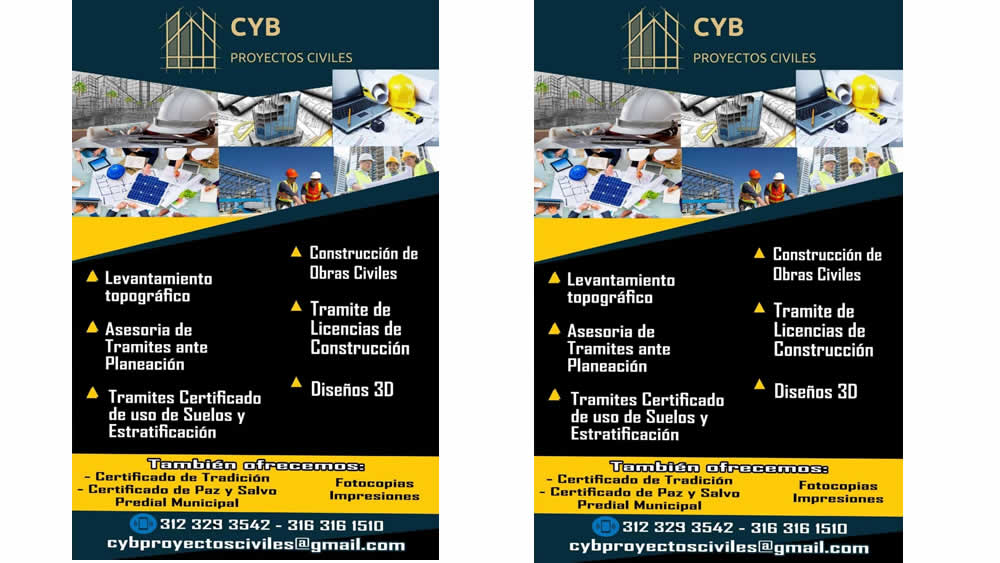 CYB
PROYECTOS CIVILES

Levantamiento topográfico

Asesoria de Tramites ante Planeación

Tramites Certificado de uso de Suelos y Estratificación

Construcción de Obras Civiles

Tramite de Licencias de Construcción

Diseños 3D

También ofrecemos:
- Certificado de Tradición
- Certificado de Paz y Salvo Predial Municipal

Fotocopias
Impresiones

312 329 3542 - 316 316 1510
cybproyectosciviles@gmail.com

CYB
PROYECTOS CIVILES

Levantamiento topográfico

Asesoria de Tramites ante Planeación

Tramites Certificado de uso de Suelos y Estratificación

Construcción de Obras Civiles

Tramite de Licencias de Construcción

Diseños 3D

También ofrecemos:
- Certificado de Tradición
- Certificado de Paz y Salvo Predial Municipal

Fotocopias
Impresiones

312 329 3542 - 316 316 1510
cybproyectosciviles@gmail.com